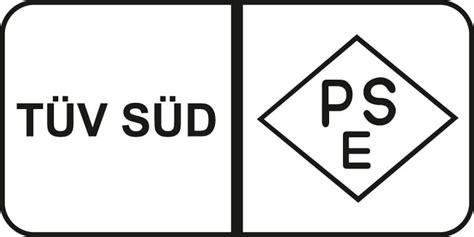 TÜV SÜD

PS
E